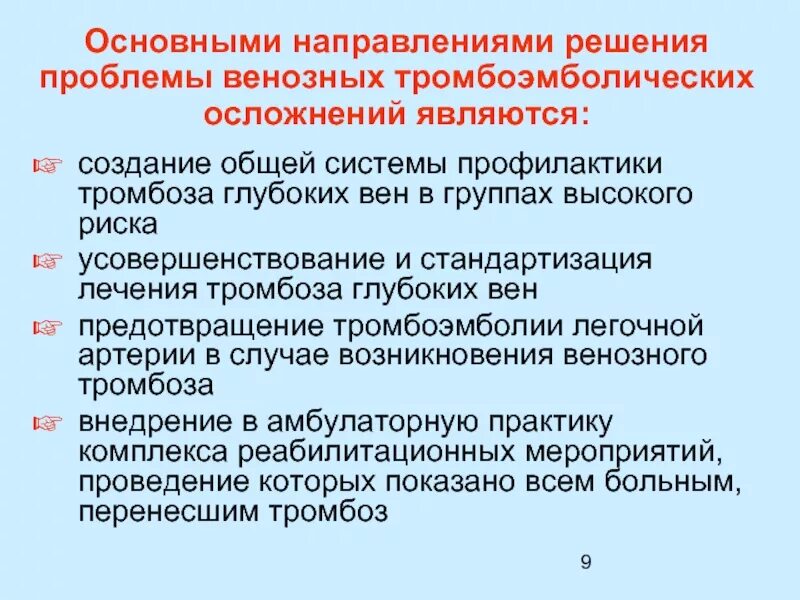 Основными направлениями решения проблемы венозных тромбоэмболических осложнений являются:

☞ создание общей системы профилактики тромбоза глубоких вен в группах высокого риска

☞ усовершенствование и стандартизация лечения тромбоза глубоких вен

☞ предотвращение тромбоэмболии легочной артерии в случае возникновения венозного тромбоза

☞ внедрение в амбулаторную практику комплекса реабилитационных мероприятий, проведение которых показано всем больным, перенесшим тромбоз

9